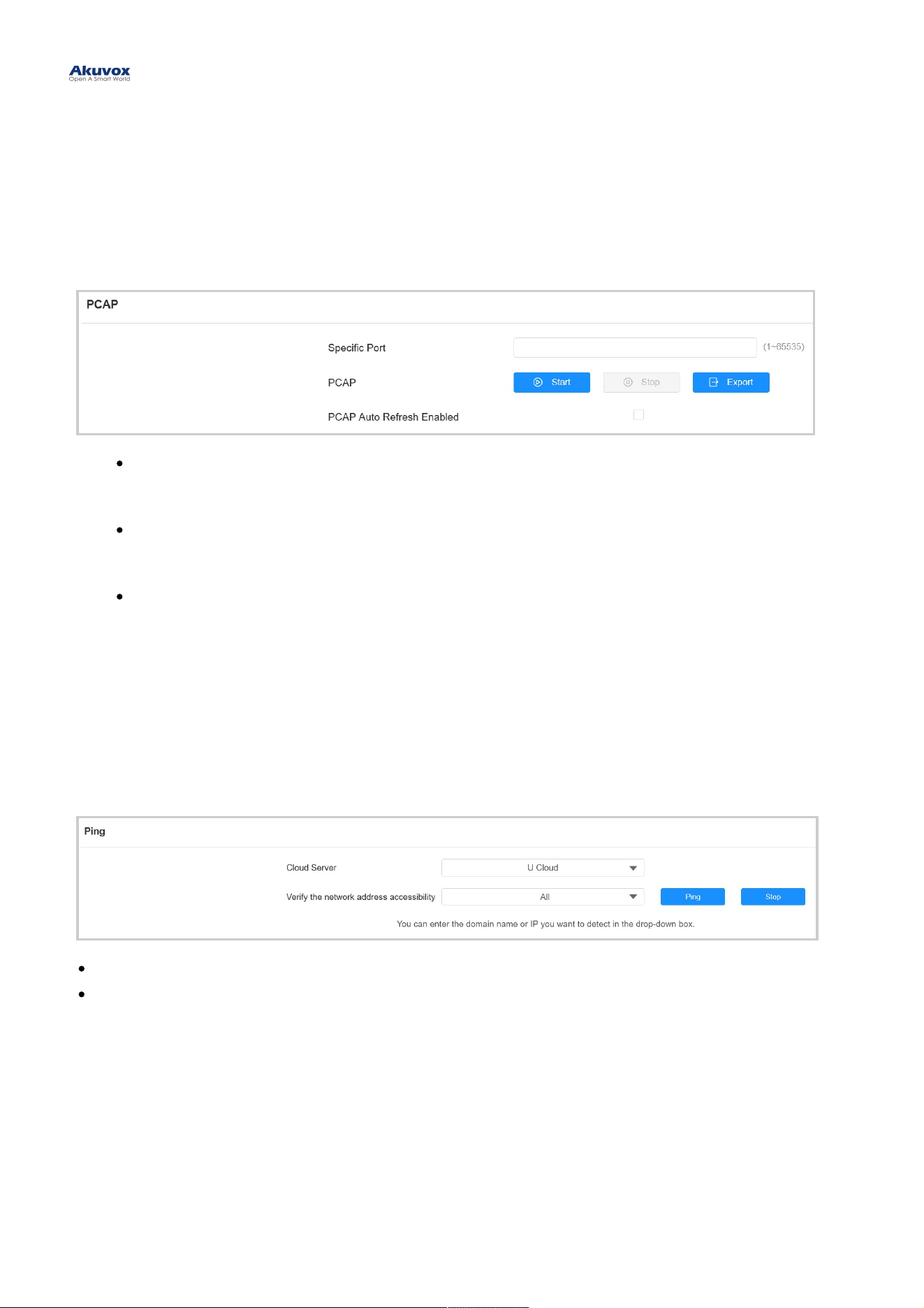 Akuvox
Open A Smart World

PCAP

Specific Port
(1~65535)

PCAP
Start
Stop
Export

PCAP Auto Refresh Enabled

Ping

Cloud Server
U Cloud

Verify the network address accessibility
All
Ping
Stop

You can enter the domain name or IP you want to detect in the drop-down box.